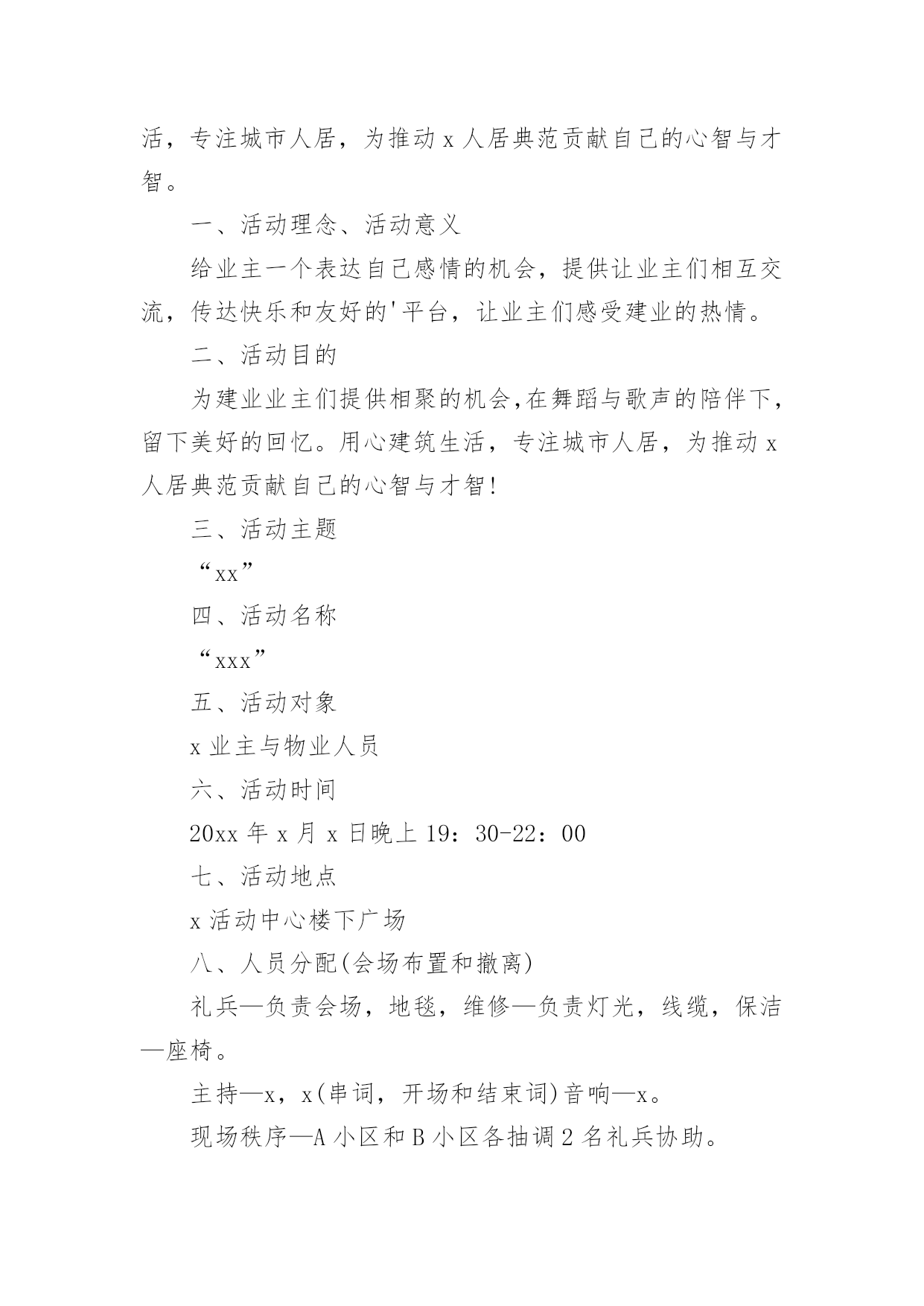 活，专注城市人居，为推动 x 人居典范贡献自己的心智与才智。

一、活动理念、活动意义

给业主一个表达自己感情的机会，提供让业主们相互交流，传达快乐和友好的'平台，让业主们感受建业的热情。

二、活动目的

为建业业主们提供相聚的机会,在舞蹈与歌声的陪伴下，留下美好的回忆。用心建筑生活，专注城市人居，为推动 x 人居典范贡献自己的心智与才智!

三、活动主题

“xx”

四、活动名称

“xxx”

五、活动对象

x 业主与物业人员

六、活动时间

20xx 年 x 月 x 日晚上 19：30-22：00

七、活动地点

x 活动中心楼下广场

八、人员分配(会场布置和撤离)

礼兵—负责会场，地毯，维修—负责灯光，线缆，保洁—座椅。

主持—x，x(串词，开场和结束词)音响—x。

现场秩序—A 小区和 B 小区各抽调 2 名礼兵协助。